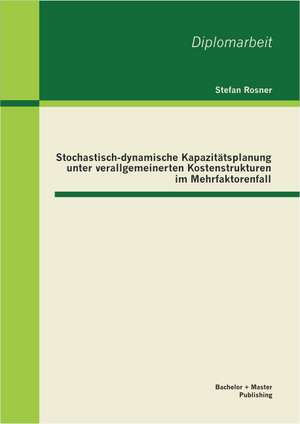 Diplomarbeit

Stefan Rosner

Stochastisch-dynamische Kapazitätsplanung unter verallgemeinerten Kostenstrukturen im Mehrfaktorenfall

Bachelor + Master Publishing